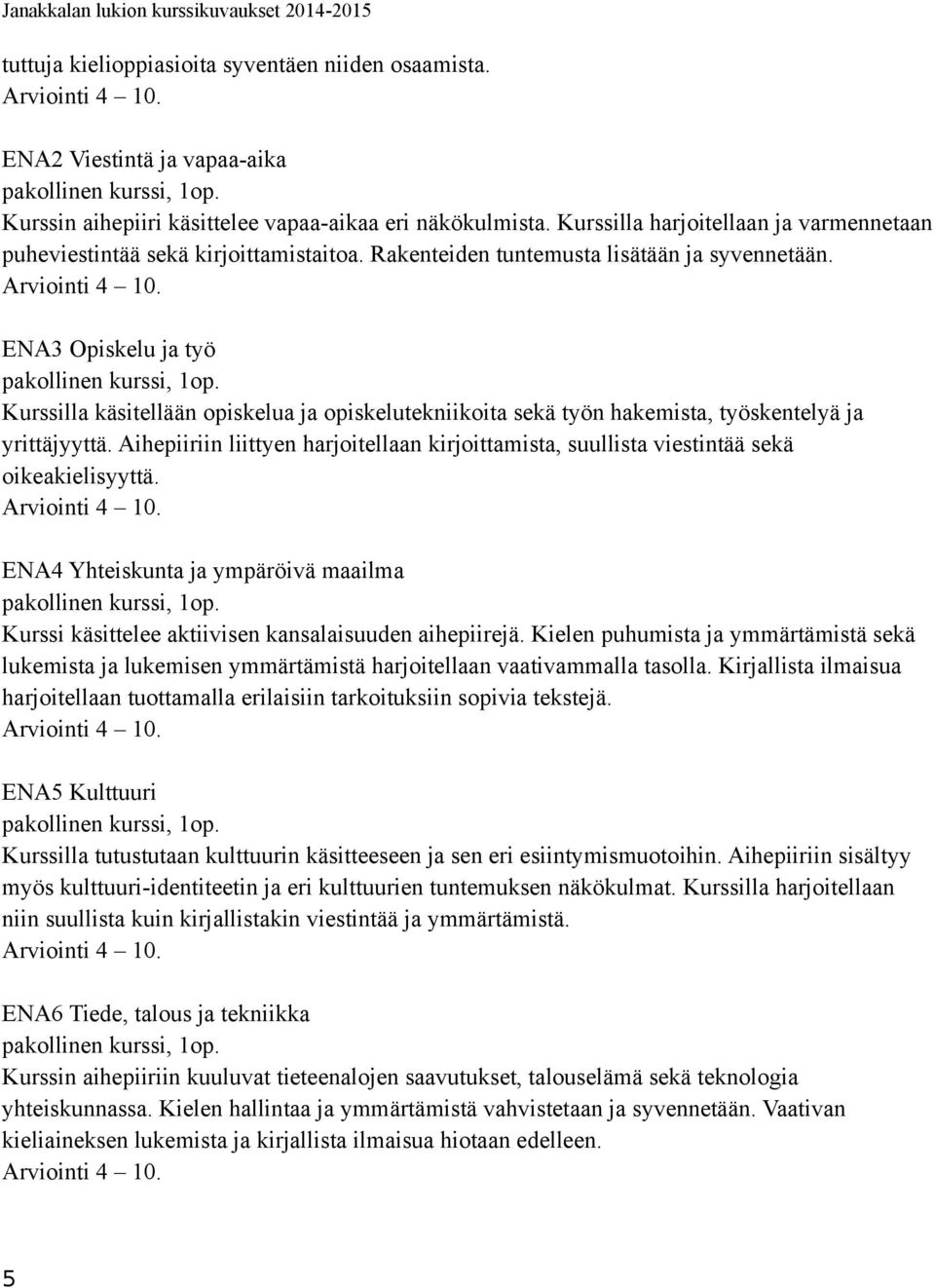 Janakkalan lukion kurssikuvaukset 2014-2015

tuttuja kielioppiasioita syventäen niiden osaamista.
Arviointi 4 – 10.

ENA2 Viestintä ja vapaa-aika
pakollinen kurssi, 1op.
Kurssin aihepiiri käsittelee vapaa-aikaa eri näkökulmista. Kurssilla harjoitellaan ja varmennetaan puheviestintää sekä kirjoittamistaitoa. Rakenteiden tuntemusta lisätään ja syvennetään.
Arviointi 4 – 10.

ENA3 Opiskelu ja työ
pakollinen kurssi, 1op.
Kurssilla käsitellään opiskelua ja opiskelutekniikoita sekä työn hakemista, työskentelyä ja yrittäjyyttä. Aihepiiriin liittyen harjoitellaan kirjoittamista, suullista viestintää sekä oikeakielisyyttä.
Arviointi 4 – 10.

ENA4 Yhteiskunta ja ympäröivä maailma
pakollinen kurssi, 1op.
Kurssi käsittelee aktiivisen kansalaisuuden aihepiirejä. Kielen puhumista ja ymmärtämistä sekä lukemista ja lukemisen ymmärtämistä harjoitellaan vaativammalla tasolla. Kirjallista ilmaisua harjoitellaan tuottamalla erilaisiin tarkoituksiin sopivia tekstejä.
Arviointi 4 – 10.

ENA5 Kulttuuri
pakollinen kurssi, 1op.
Kurssilla tutustutaan kulttuurin käsitteeseen ja sen eri esiintymismuotoihin. Aihepiiriin sisältyy myös kulttuuri-identiteetin ja eri kulttuurien tuntemuksen näkökulmat. Kurssilla harjoitellaan niin suullista kuin kirjallistakin viestintää ja ymmärtämistä.
Arviointi 4 – 10.

ENA6 Tiede, talous ja tekniikka
pakollinen kurssi, 1op.
Kurssin aihepiiriin kuuluvat tieteenalojen saavutukset, talouselämä sekä teknologia yhteiskunnassa. Kielen hallintaa ja ymmärtämistä vahvistetaan ja syvennetään. Vaativan kieliaineksen lukemista ja kirjallista ilmaisua hiotaan edelleen.
Arviointi 4 – 10.

5